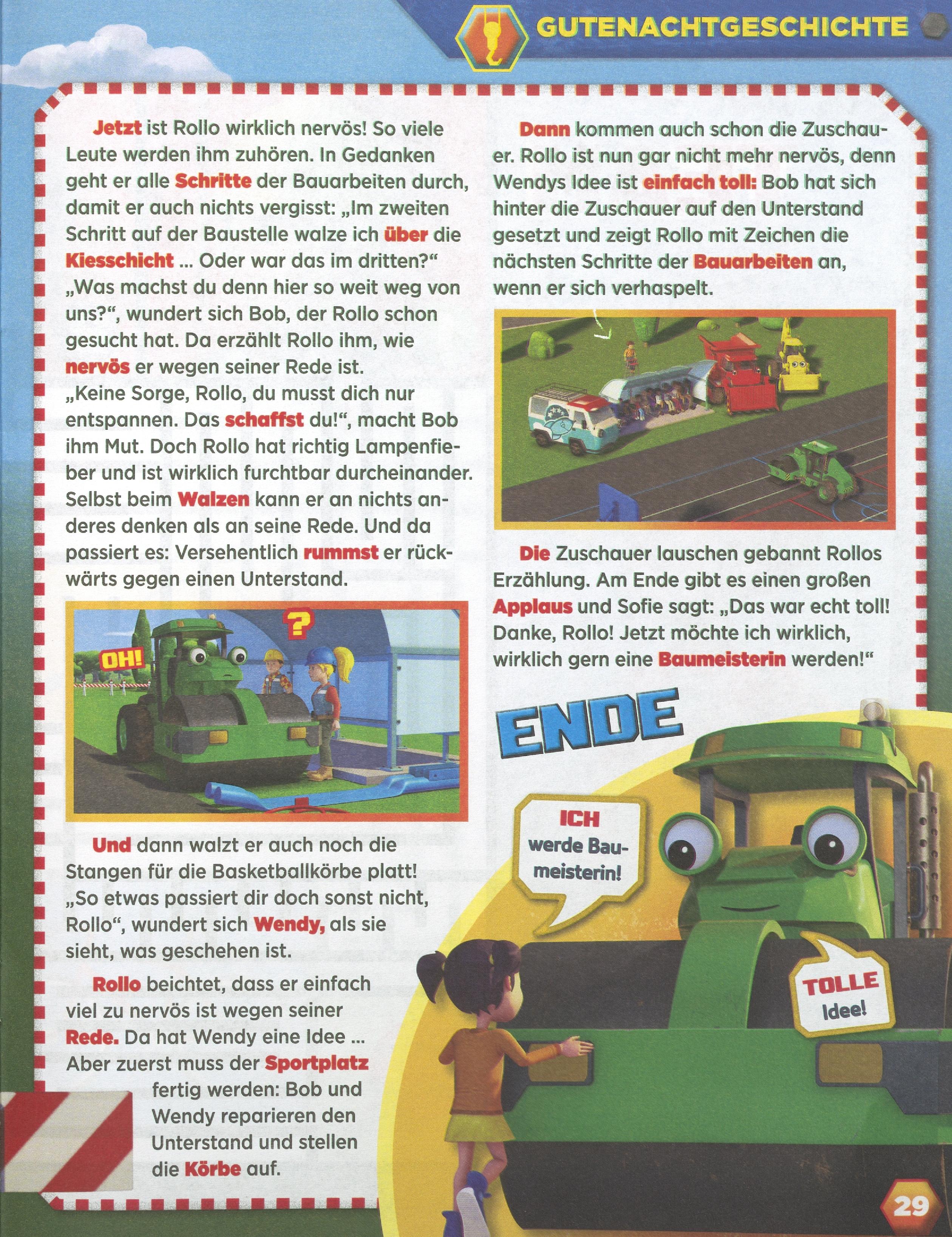 GUTENACHTGESCHICHTE

Jetzt ist Rollo wirklich nervös! So viele Leute werden ihm zuhören. In Gedanken geht er alle Schritte der Bauarbeiten durch, damit er auch nichts vergisst: „Im zweiten Schritt auf der Baustelle walze ich über die Kiesschicht ... Oder war das im dritten?“ „Was machst du denn hier so weit weg von uns?“, wundert sich Bob, der Rollo schon gesucht hat. Da erzählt Rollo ihm, wie nervös er wegen seiner Rede ist.
„Keine Sorge, Rollo, du musst dich nur entspannen. Das schaffst du!“, macht Bob ihm Mut. Doch Rollo hat richtig Lampenfieber und ist wirklich furchtbar durcheinander. Selbst beim Walzen kann er an nichts anderes denken als an seine Rede. Und da passiert es: Versehentlich rummst er rückwärts gegen einen Unterstand.

OH!

?

Und dann walzt er auch noch die Stangen für die Basketballkörbe platt! „So etwas passiert dir doch sonst nicht, Rollo“, wundert sich Wendy, als sie sieht, was geschehen ist.

Rollo beichtet, dass er einfach viel zu nervös ist wegen seiner Rede. Da hat Wendy eine Idee ... Aber zuerst muss der Sportplatz fertig werden: Bob und Wendy reparieren den Unterstand und stellen die Körbe auf.

Dann kommen auch schon die Zuschauer. Rollo ist nun gar nicht mehr nervös, denn Wendys Idee ist einfach toll: Bob hat sich hinter die Zuschauer auf den Unterstand gesetzt und zeigt Rollo mit Zeichen die nächsten Schritte der Bauarbeiten an, wenn er sich verhaspelt.

Die Zuschauer lauschen gebannt Rollos Erzählung. Am Ende gibt es einen großen Applaus und Sofie sagt: „Das war echt toll! Danke, Rollo! Jetzt möchte ich wirklich, wirklich gern eine Baumeisterin werden!“

ENDE

ICH werde Baumeisterin!

TOLLE Idee!

29